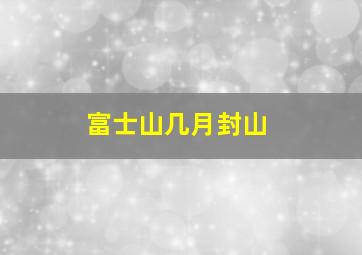 富士山几月封山